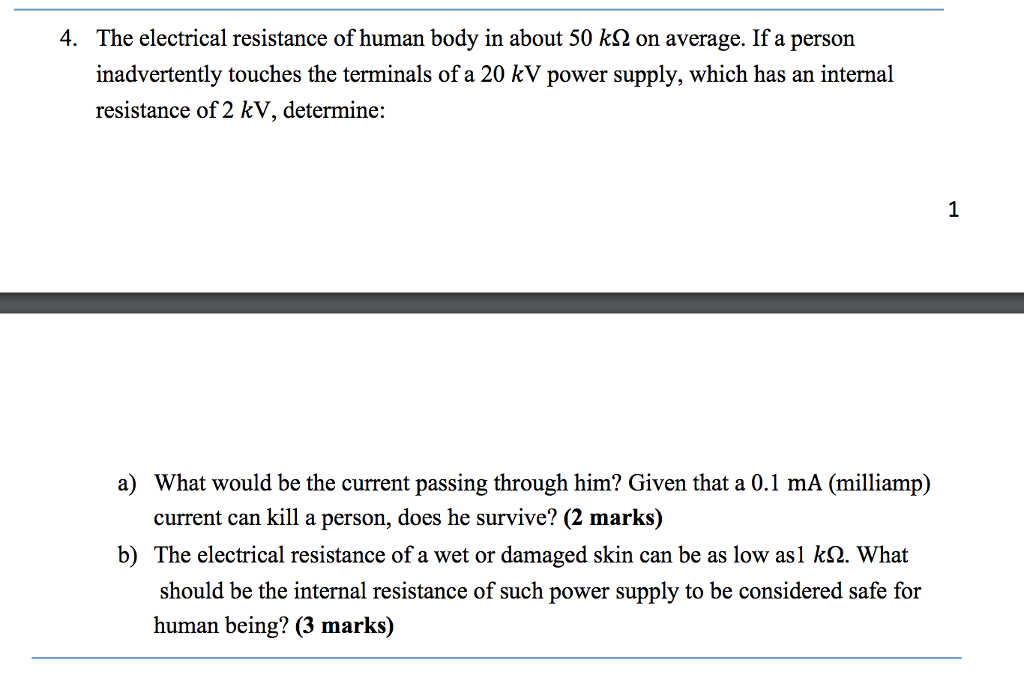 4. The electrical resistance of human body in about 50 $k\Omega$ on average. If a person inadvertently touches the terminals of a 20 $k$V power supply, which has an internal resistance of 2 $k$V, determine:

1

a) What would be the current passing through him? Given that a 0.1 mA (milliamp) current can kill a person, does he survive? **(2 marks)**

b) The electrical resistance of a wet or damaged skin can be as low as1 $k\Omega$. What should be the internal resistance of such power supply to be considered safe for human being? **(3 marks)**